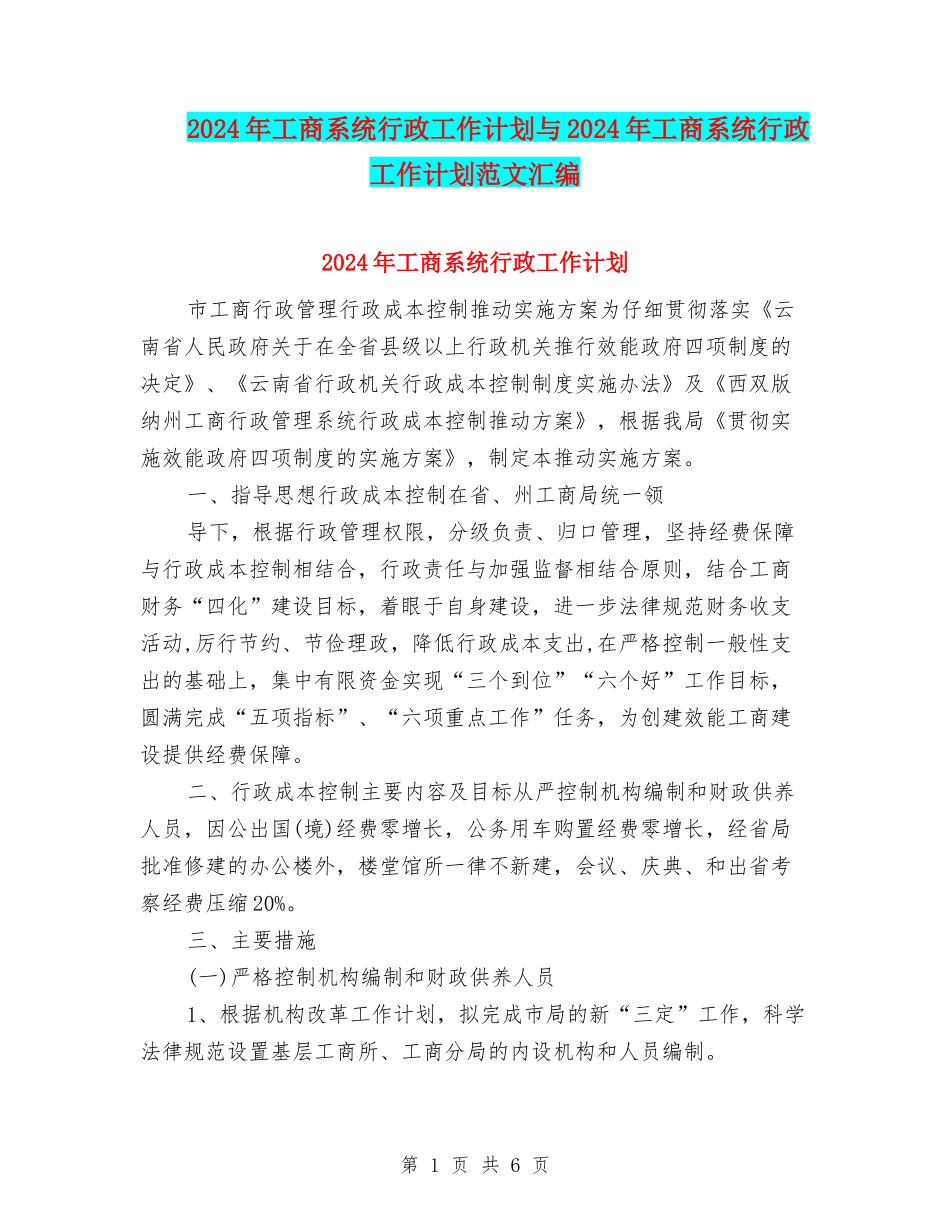 2024年工商系统行政工作计划与2024年工商系统行政工作计划范文汇编

2024年工商系统行政工作计划

市工商行政管理行政成本控制推动实施方案为仔细贯彻落实《云南省人民政府关于在全省县级以上行政机关推行效能政府四项制度的决定》、《云南省行政机关行政成本控制制度实施办法》及《西双版纳州工商行政管理系统行政成本控制推动方案》，根据我局《贯彻实施效能政府四项制度的实施方案》，制定本推动实施方案。

一、指导思想行政成本控制在省、州工商局统一领

导下，根据行政管理权限，分级负责、归口管理，坚持经费保障与行政成本控制相结合，行政责任与加强监督相结合原则，结合工商财务“四化”建设目标，着眼于自身建设，进一步法律规范财务收支活动,厉行节约、节俭理政，降低行政成本支出,在严格控制一般性支出的基础上，集中有限资金实现“三个到位”“六个好”工作目标，圆满完成“五项指标”、“六项重点工作”任务，为创建效能工商建设提供经费保障。

二、行政成本控制主要内容及目标从严控制机构编制和财政供养人员，因公出国(境)经费零增长，公务用车购置经费零增长，经省局批准修建的办公楼外，楼堂馆所一律不新建，会议、庆典、和出省考察经费压缩20%。

三、主要措施

(一)严格控制机构编制和财政供养人员

1、根据机构改革工作计划，拟完成市局的新“三定”工作，科学法律规范设置基层工商所、工商分局的内设机构和人员编制。

第 1 页 共 6 页